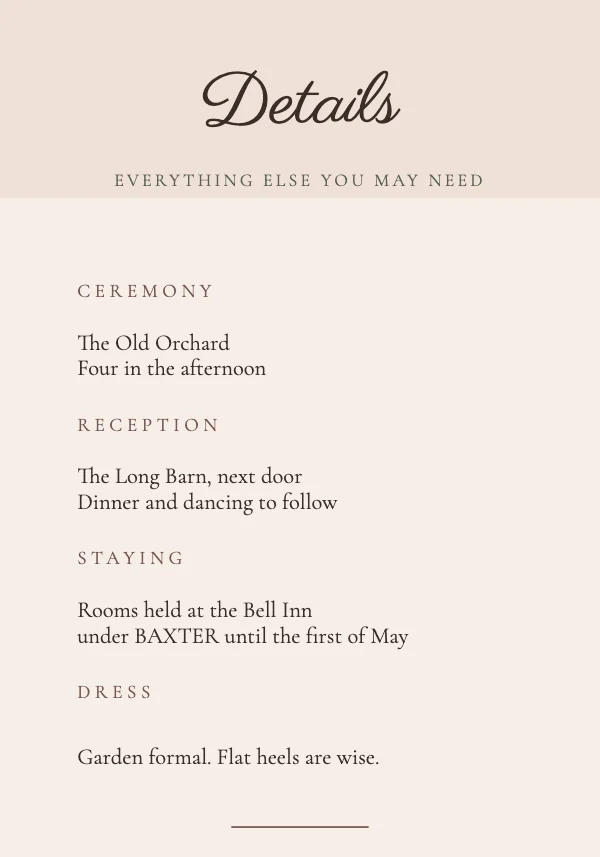 Details

EVERYTHING ELSE YOU MAY NEED

CEREMONY

The Old Orchard
Four in the afternoon

RECEPTION

The Long Barn, next door
Dinner and dancing to follow

STAYING

Rooms held at the Bell Inn
under BAXTER until the first of May

DRESS

Garden formal. Flat heels are wise.